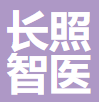 长照
智医